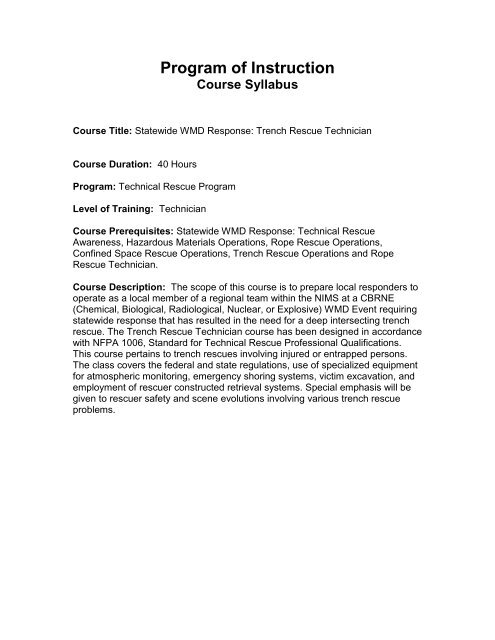 Program of Instruction
Course Syllabus

Course Title: Statewide WMD Response: Trench Rescue Technician

Course Duration: 40 Hours

Program: Technical Rescue Program

Level of Training: Technician

Course Prerequisites: Statewide WMD Response: Technical Rescue Awareness, Hazardous Materials Operations, Rope Rescue Operations, Confined Space Rescue Operations, Trench Rescue Operations and Rope Rescue Technician.

Course Description: The scope of this course is to prepare local responders to operate as a local member of a regional team within the NIMS at a CBRNE (Chemical, Biological, Radiological, Nuclear, or Explosive) WMD Event requiring statewide response that has resulted in the need for a deep intersecting trench rescue. The Trench Rescue Technician course has been designed in accordance with NFPA 1006, Standard for Technical Rescue Professional Qualifications. This course pertains to trench rescues involving injured or entrapped persons. The class covers the federal and state regulations, use of specialized equipment for atmospheric monitoring, emergency shoring systems, victim excavation, and employment of rescuer constructed retrieval systems. Special emphasis will be given to rescuer safety and scene evolutions involving various trench rescue problems.